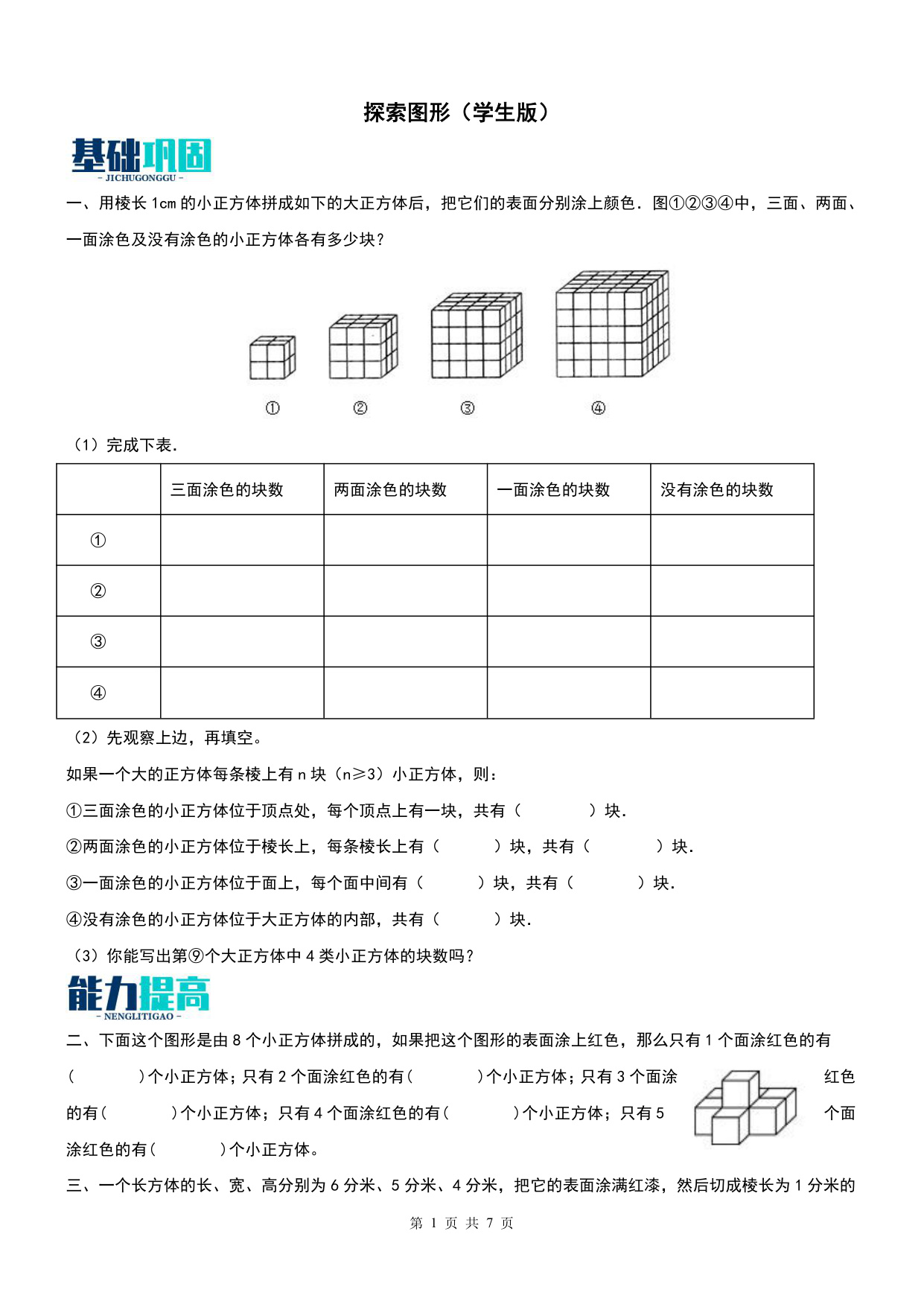 探索图形（学生版）

基础巩固
- JICHUGONGGU -

一、用棱长 1cm 的小正方体拼成如下的大正方体后，把它们的表面分别涂上颜色．图①②③④中，三面、两面、一面涂色及没有涂色的小正方体各有多少块？

①　②　③　④

（1）完成下表．

|  | 三面涂色的块数 | 两面涂色的块数 | 一面涂色的块数 | 没有涂色的块数 |
|---|---|---|---|---|
| ① |  |  |  |  |
| ② |  |  |  |  |
| ③ |  |  |  |  |
| ④ |  |  |  |  |

（2）先观察上边，再填空。

如果一个大的正方体每条棱上有 n 块（n≥3）小正方体，则：

①三面涂色的小正方体位于顶点处，每个顶点上有一块，共有（　　　）块．

②两面涂色的小正方体位于棱长上，每条棱长上有（　　　）块，共有（　　　）块．

③一面涂色的小正方体位于面上，每个面中间有（　　　）块，共有（　　　）块．

④没有涂色的小正方体位于大正方体的内部，共有（　　　）块．

（3）你能写出第⑨个大正方体中 4 类小正方体的块数吗？

能力提高
- NENGLITIGAO -

二、下面这个图形是由 8 个小正方体拼成的，如果把这个图形的表面涂上红色，那么只有 1 个面涂红色的有（　　　）个小正方体；只有 2 个面涂红色的有（　　　）个小正方体；只有 3 个面涂红色的有（　　　）个小正方体；只有 4 个面涂红色的有（　　　）个小正方体；只有 5 个面涂红色的有（　　　）个小正方体。

三、一个长方体的长、宽、高分别为 6 分米、5 分米、4 分米，把它的表面涂满红漆，然后切成棱长为 1 分米的

第 1 页 共 7 页